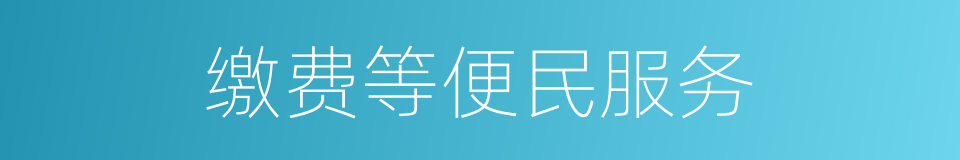 缴费等便民服务